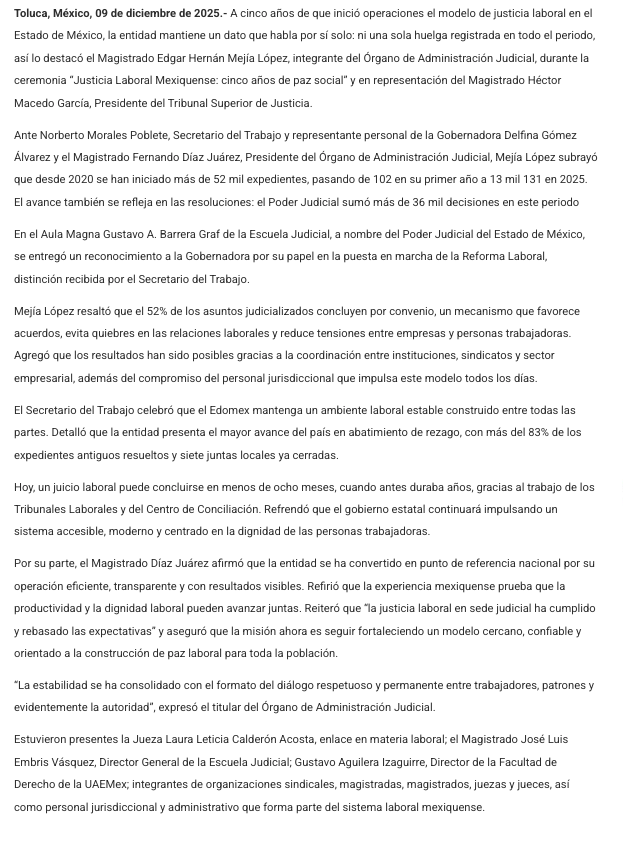 Toluca, México, 09 de diciembre de 2025.- A cinco años de que inició operaciones el modelo de justicia laboral en el Estado de México, la entidad mantiene un dato que habla por sí solo: ni una sola huelga registrada en todo el periodo, así lo destacó el Magistrado Edgar Hernán Mejía López, integrante del Órgano de Administración Judicial, durante la ceremonia "Justicia Laboral Mexiquense: cinco años de paz social" y en representación del Magistrado Héctor Macedo García, Presidente del Tribunal Superior de Justicia.

Ante Norberto Morales Poblete, Secretario del Trabajo y representante personal de la Gobernadora Delfina Gómez Álvarez y el Magistrado Fernando Díaz Juárez, Presidente del Órgano de Administración Judicial, Mejía López subrayó que desde 2020 se han iniciado más de 52 mil expedientes, pasando de 102 en su primer año a 13 mil 131 en 2025. El avance también se refleja en las resoluciones: el Poder Judicial sumó más de 36 mil decisiones en este periodo

En el Aula Magna Gustavo A. Barrera Graf de la Escuela Judicial, a nombre del Poder Judicial del Estado de México, se entregó un reconocimiento a la Gobernadora por su papel en la puesta en marcha de la Reforma Laboral, distinción recibida por el Secretario del Trabajo.

Mejía López resaltó que el 52% de los asuntos judicializados concluyen por convenio, un mecanismo que favorece acuerdos, evita quiebres en las relaciones laborales y reduce tensiones entre empresas y personas trabajadoras. Agregó que los resultados han sido posibles gracias a la coordinación entre instituciones, sindicatos y sector empresarial, además del compromiso del personal jurisdiccional que impulsa este modelo todos los días.

El Secretario del Trabajo celebró que el Edomex mantenga un ambiente laboral estable construido entre todas las partes. Detalló que la entidad presenta el mayor avance del país en abatimiento de rezago, con más del 83% de los expedientes antiguos resueltos y siete juntas locales ya cerradas.

Hoy, un juicio laboral puede concluirse en menos de ocho meses, cuando antes duraba años, gracias al trabajo de los Tribunales Laborales y del Centro de Conciliación. Refrendó que el gobierno estatal continuará impulsando un sistema accesible, moderno y centrado en la dignidad de las personas trabajadoras.

Por su parte, el Magistrado Díaz Juárez afirmó que la entidad se ha convertido en punto de referencia nacional por su operación eficiente, transparente y con resultados visibles. Refirió que la experiencia mexiquense prueba que la productividad y la dignidad laboral pueden avanzar juntas. Reiteró que "la justicia laboral en sede judicial ha cumplido y rebasado las expectativas" y aseguró que la misión ahora es seguir fortaleciendo un modelo cercano, confiable y orientado a la construcción de paz laboral para toda la población.

"La estabilidad se ha consolidado con el formato del diálogo respetuoso y permanente entre trabajadores, patrones y evidentemente la autoridad", expresó el titular del Órgano de Administración Judicial.

Estuvieron presentes la Jueza Laura Leticia Calderón Acosta, enlace en materia laboral; el Magistrado José Luis Embris Vásquez, Director General de la Escuela Judicial; Gustavo Aguilera Izaguirre, Director de la Facultad de Derecho de la UAEMex; integrantes de organizaciones sindicales, magistradas, magistrados, juezas y jueces, así como personal jurisdiccional y administrativo que forma parte del sistema laboral mexiquense.